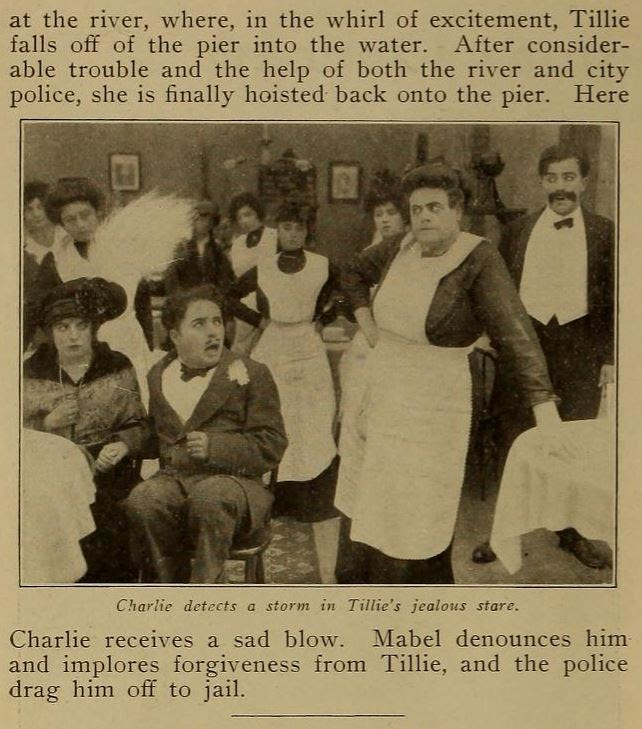 at the river, where, in the whirl of excitement, Tillie falls off of the pier into the water. After considerable trouble and the help of both the river and city police, she is finally hoisted back onto the pier. Here

Charlie detects a storm in Tillie's jealous stare.

Charlie receives a sad blow. Mabel denounces him and implores forgiveness from Tillie, and the police drag him off to jail.